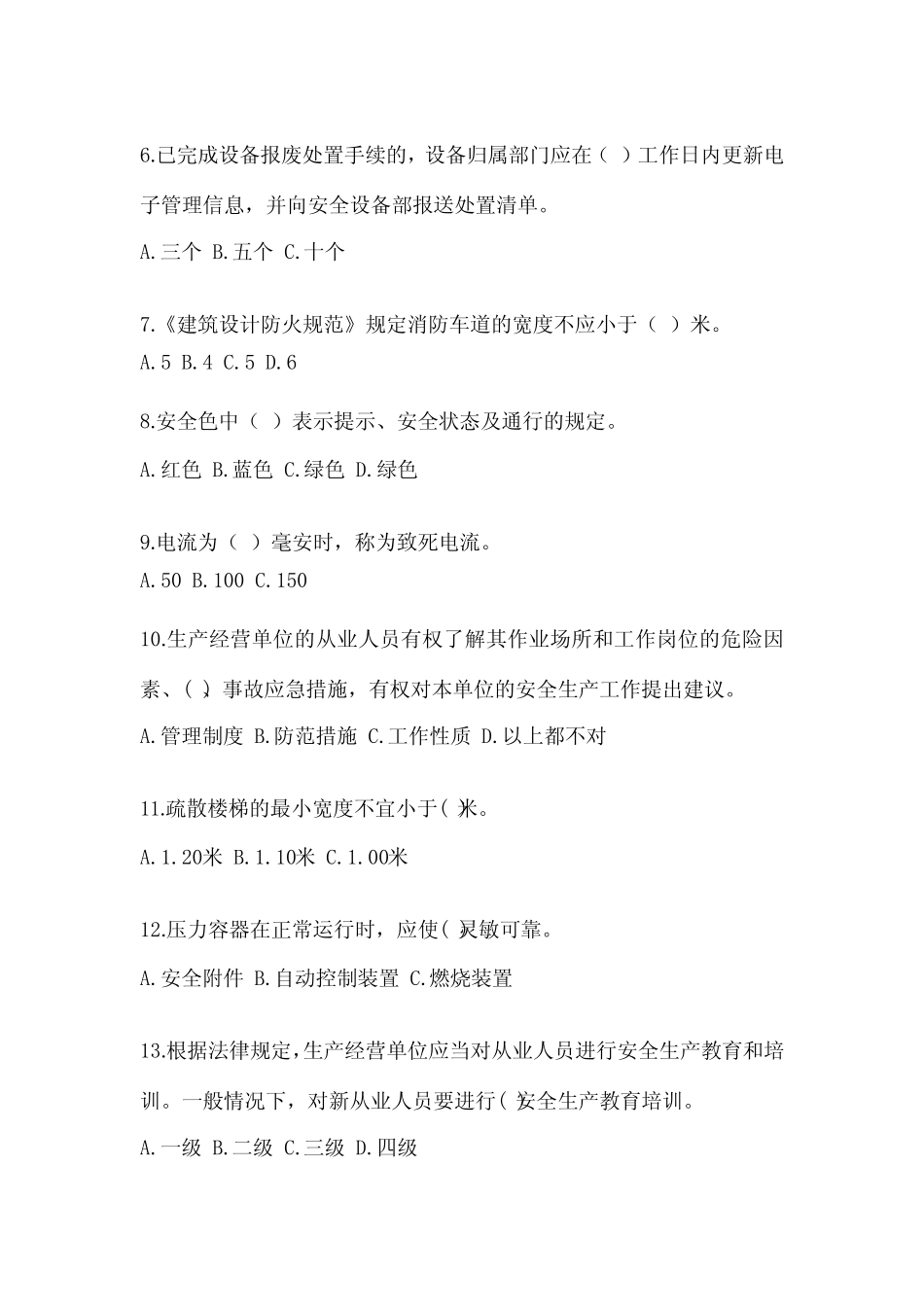 6.已完成设备报废处置手续的，设备归属部门应在（ ）工作日内更新电子管理信息，并向安全设备部报送处置清单。

A.三个 B.五个 C.十个

7.《建筑设计防火规范》规定消防车道的宽度不应小于（ ）米。

A.5 B.4 C.5 D.6

8.安全色中（ ）表示提示、安全状态及通行的规定。

A.红色 B.蓝色 C.绿色 D.绿色

9.电流为（ ）毫安时，称为致死电流。

A.50 B.100 C.150

10.生产经营单位的从业人员有权了解其作业场所和工作岗位的危险因素、（ ）、事故应急措施，有权对本单位的安全生产工作提出建议。

A.管理制度 B.防范措施 C.工作性质 D.以上都不对

11.疏散楼梯的最小宽度不宜小于( )米。

A.1.20米 B.1.10米 C.1.00米

12.压力容器在正常运行时，应使( )灵敏可靠。

A.安全附件 B.自动控制装置 C.燃烧装置

13.根据法律规定，生产经营单位应当对从业人员进行安全生产教育和培训。一般情况下，对新从业人员要进行( )安全生产教育培训。

A.一级 B.二级 C.三级 D.四级